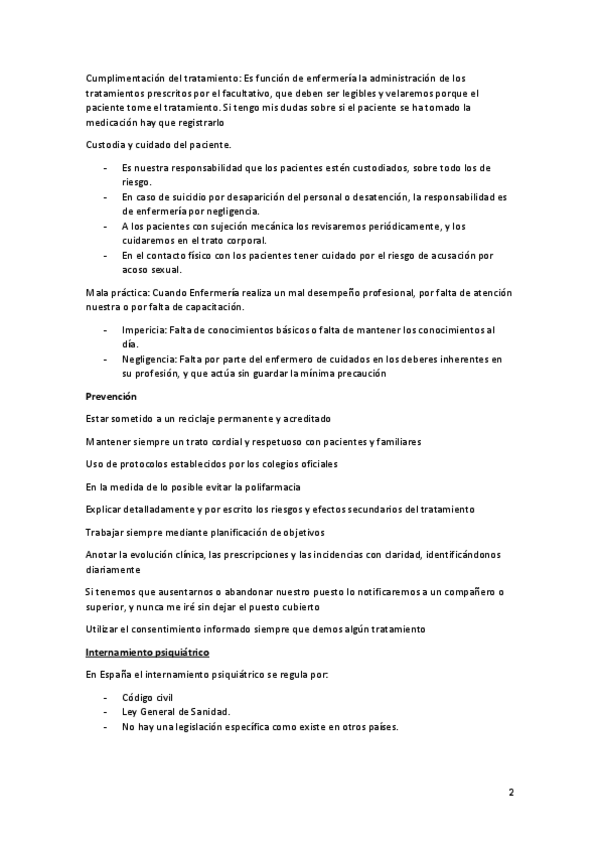 Cumplimentación del tratamiento: Es función de enfermería la administración de los tratamientos prescritos por el facultativo, que deben ser legibles y velaremos porque el paciente tome el tratamiento. Si tengo mis dudas sobre si el paciente se ha tomado la medicación hay que registrarlo

Custodia y cuidado del paciente.

- Es nuestra responsabilidad que los pacientes estén custodiados, sobre todo los de riesgo.
- En caso de suicidio por desaparición del personal o desatención, la responsabilidad es de enfermería por negligencia.
- A los pacientes con sujeción mecánica los revisaremos periódicamente, y los cuidaremos en el trato corporal.
- En el contacto físico con los pacientes tener cuidado por el riesgo de acusación por acoso sexual.

Mala práctica: Cuando Enfermería realiza un mal desempeño profesional, por falta de atención nuestra o por falta de capacitación.

- Impericia: Falta de conocimientos básicos o falta de mantener los conocimientos al día.
- Negligencia: Falta por parte del enfermero de cuidados en los deberes inherentes en su profesión, y que actúa sin guardar la mínima precaución

Prevención

Estar sometido a un reciclaje permanente y acreditado

Mantener siempre un trato cordial y respetuoso con pacientes y familiares

Uso de protocolos establecidos por los colegios oficiales

En la medida de lo posible evitar la polifarmacia

Explicar detalladamente y por escrito los riesgos y efectos secundarios del tratamiento

Trabajar siempre mediante planificación de objetivos

Anotar la evolución clínica, las prescripciones y las incidencias con claridad, identificándonos diariamente

Si tenemos que ausentarnos o abandonar nuestro puesto lo notificaremos a un compañero o superior, y nunca me iré sin dejar el puesto cubierto

Utilizar el consentimiento informado siempre que demos algún tratamiento

Internamiento psiquiátrico

En España el internamiento psiquiátrico se regula por:

- Código civil
- Ley General de Sanidad.
- No hay una legislación específica como existe en otros países.

2